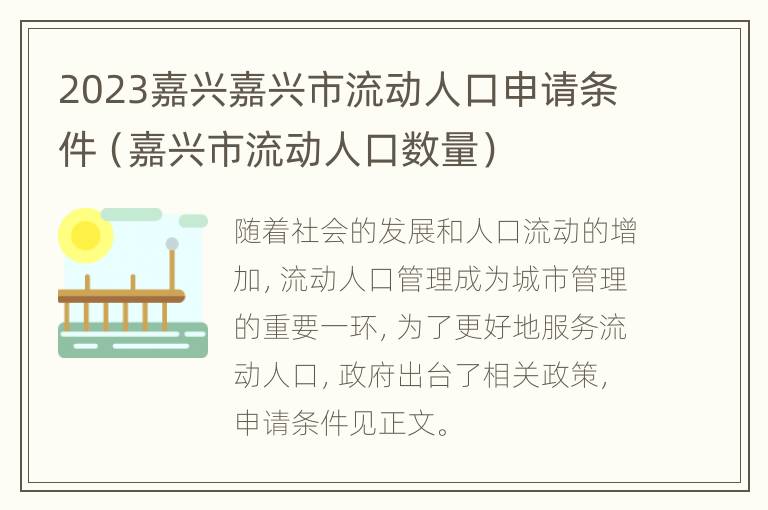 2023嘉兴嘉兴市流动人口申请条件（嘉兴市流动人口数量）

随着社会的发展和人口流动的增加，流动人口管理成为城市管理的重要一环，为了更好地服务流动人口，政府出台了相关政策，申请条件见正文。